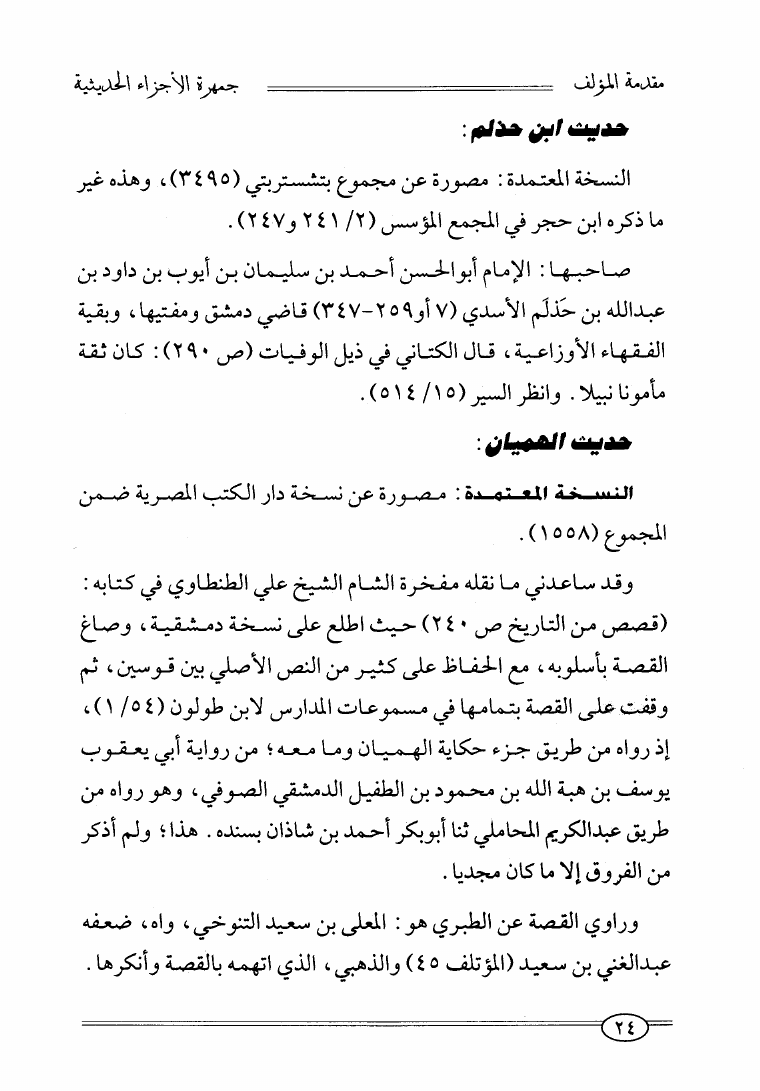 مقدمة المؤلف　　　　جمهرة الأجزاء الحديثية

حديث ابن حذلم:

النسخة المعتمدة: مصورة عن مجموع بتشستربتي (٣٤٩٥)، وهذه غير ما ذكره ابن حجر في المجمع المؤسس (٢/ ٢٤١ و٢٤٧).

صاحبها: الإمام أبوالحسن أحمد بن سليمان بن أيوب بن داود بن عبدالله بن حَذلَم الأسدي (٧ أو٢٥٩-٣٤٧) قاضي دمشق ومفتيها، وبقية الفقهاء الأوزاعية، قال الكتاني في ذيل الوفيات (ص ٢٩٠): كان ثقة مأمونا نبيلا. وانظر السير (١٥/ ٥١٤).

حديث الهميان:

النسخة المعتمدة: مصورة عن نسخة دار الكتب المصرية ضمن المجموع (١٥٥٨).

وقد ساعدني ما نقله مفخرة الشام الشيخ علي الطنطاوي في كتابه: (قصص من التاريخ ص ٢٤٠) حيث اطلع على نسخة دمشقية، وصاغ القصة بأسلوبه، مع الحفاظ على كثير من النص الأصلي بين قوسين، ثم وقفت على القصة بتمامها في مسموعات المدارس لابن طولون (٥٤/ ١)، إذ رواه من طريق جزء حكاية الهميان وما معه؛ من رواية أبي يعقوب يوسف بن هبة الله بن محمود بن الطفيل الدمشقي الصوفي، وهو رواه من طريق عبدالكريم المحاملي ثنا أبوبكر أحمد بن شاذان بسنده. هذا؛ ولم أذكر من الفروق إلا ما كان مجديا.

وراوي القصة عن الطبري هو: المعلى بن سعيد التنوخي، واه، ضعفه عبدالغني بن سعيد (المؤتلف ٤٥) والذهبي، الذي اتهمه بالقصة وأنكرها.

٢٤